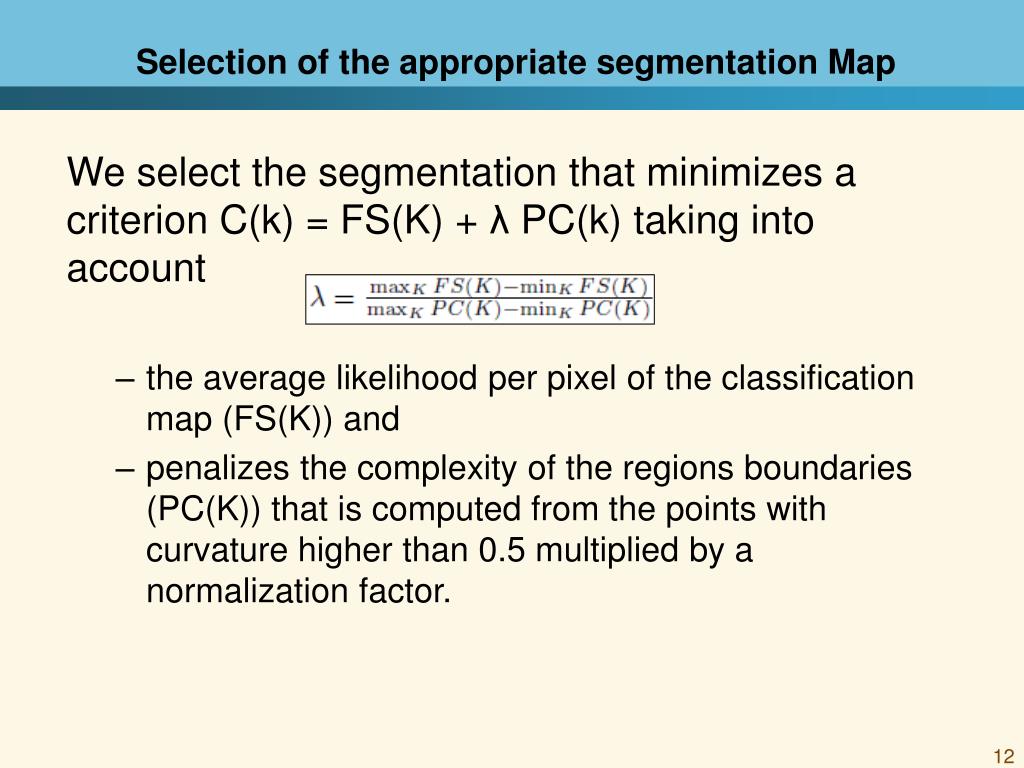 Selection of the appropriate segmentation Map

We select the segmentation that minimizes a criterion C(k) = FS(K) + λ PC(k) taking into account $\lambda = \frac{\max_K FS(K) - \min_K FS(K)}{\max_K PC(K) - \min_K PC(K)}$

– the average likelihood per pixel of the classification map (FS(K)) and

– penalizes the complexity of the regions boundaries (PC(K)) that is computed from the points with curvature higher than 0.5 multiplied by a normalization factor.

12